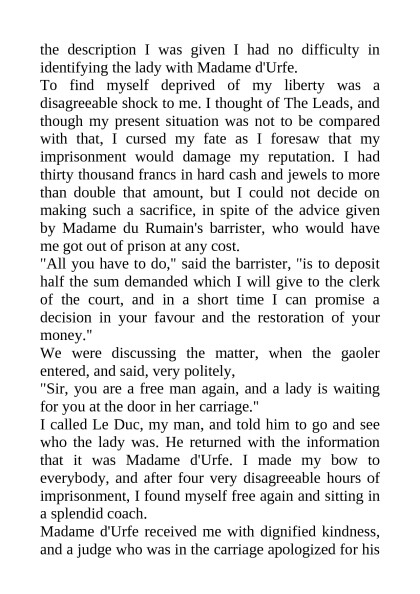 the description I was given I had no difficulty in identifying the lady with Madame d'Urfe.

To find myself deprived of my liberty was a disagreeable shock to me. I thought of The Leads, and though my present situation was not to be compared with that, I cursed my fate as I foresaw that my imprisonment would damage my reputation. I had thirty thousand francs in hard cash and jewels to more than double that amount, but I could not decide on making such a sacrifice, in spite of the advice given by Madame du Rumain's barrister, who would have me got out of prison at any cost.

"All you have to do," said the barrister, "is to deposit half the sum demanded which I will give to the clerk of the court, and in a short time I can promise a decision in your favour and the restoration of your money."

We were discussing the matter, when the gaoler entered, and said, very politely,

"Sir, you are a free man again, and a lady is waiting for you at the door in her carriage."

I called Le Duc, my man, and told him to go and see who the lady was. He returned with the information that it was Madame d'Urfe. I made my bow to everybody, and after four very disagreeable hours of imprisonment, I found myself free again and sitting in a splendid coach.

Madame d'Urfe received me with dignified kindness, and a judge who was in the carriage apologized for his